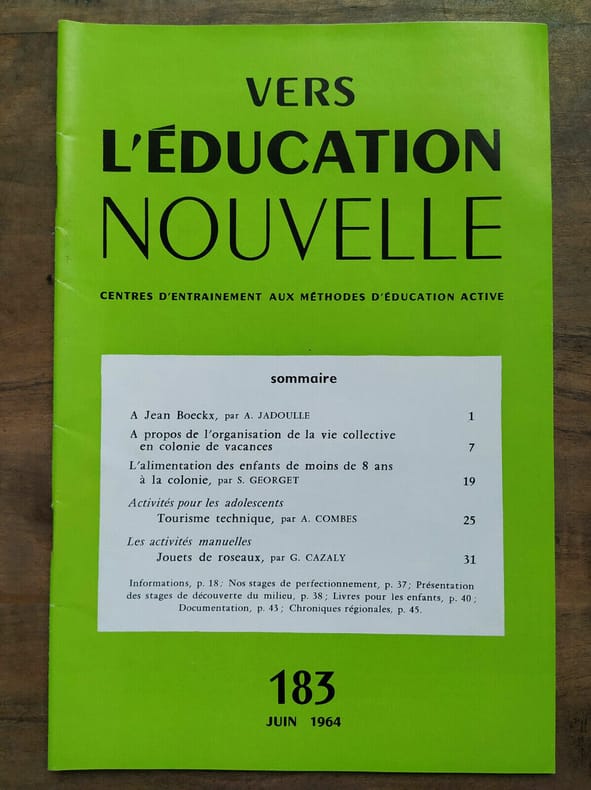 VERS
L'ÉDUCATION
NOUVELLE

CENTRES D'ENTRAINEMENT AUX MÉTHODES D'ÉDUCATION ACTIVE

sommaire

A Jean Boeckx, par A. JADOULLE 1

A propos de l'organisation de la vie collective en colonie de vacances 7

L'alimentation des enfants de moins de 8 ans à la colonie, par S. GEORGET 19

Activités pour les adolescents
Tourisme technique, par A. COMBES 25

Les activités manuelles
Jouets de roseaux, par G. CAZALY 31

Informations, p. 18; Nos stages de perfectionnement, p. 37; Présentation des stages de découverte du milieu, p. 38; Livres pour les enfants, p. 40; Documentation, p. 43; Chroniques régionales, p. 45.

183
JUIN 1964